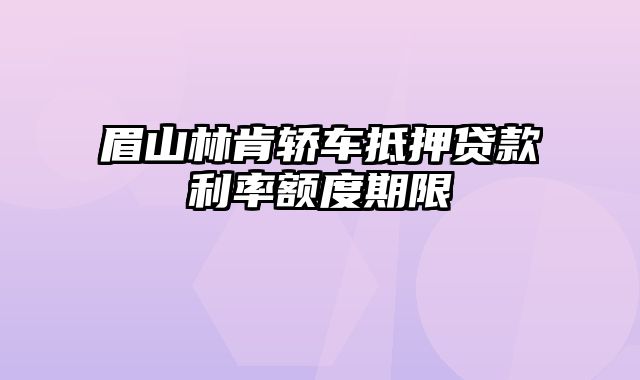 眉山林肯轿车抵押贷款利率额度期限